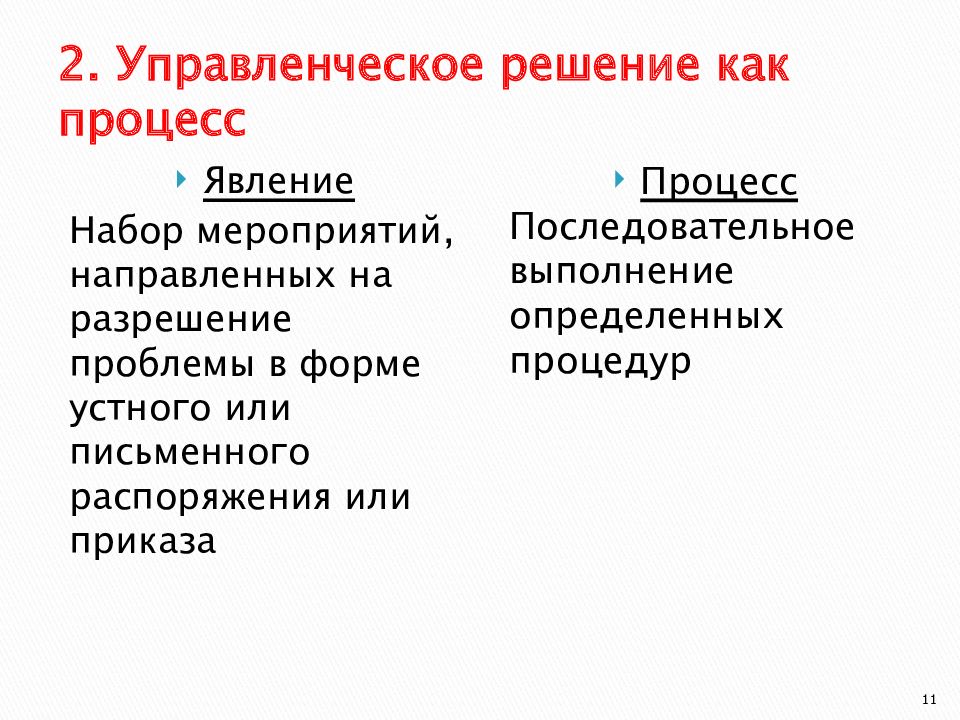 2. Управленческое решение как процесс

Явление

Набор мероприятий, направленных на разрешение проблемы в форме устного или письменного распоряжения или приказа

Процесс

Последовательное выполнение определенных процедур

11